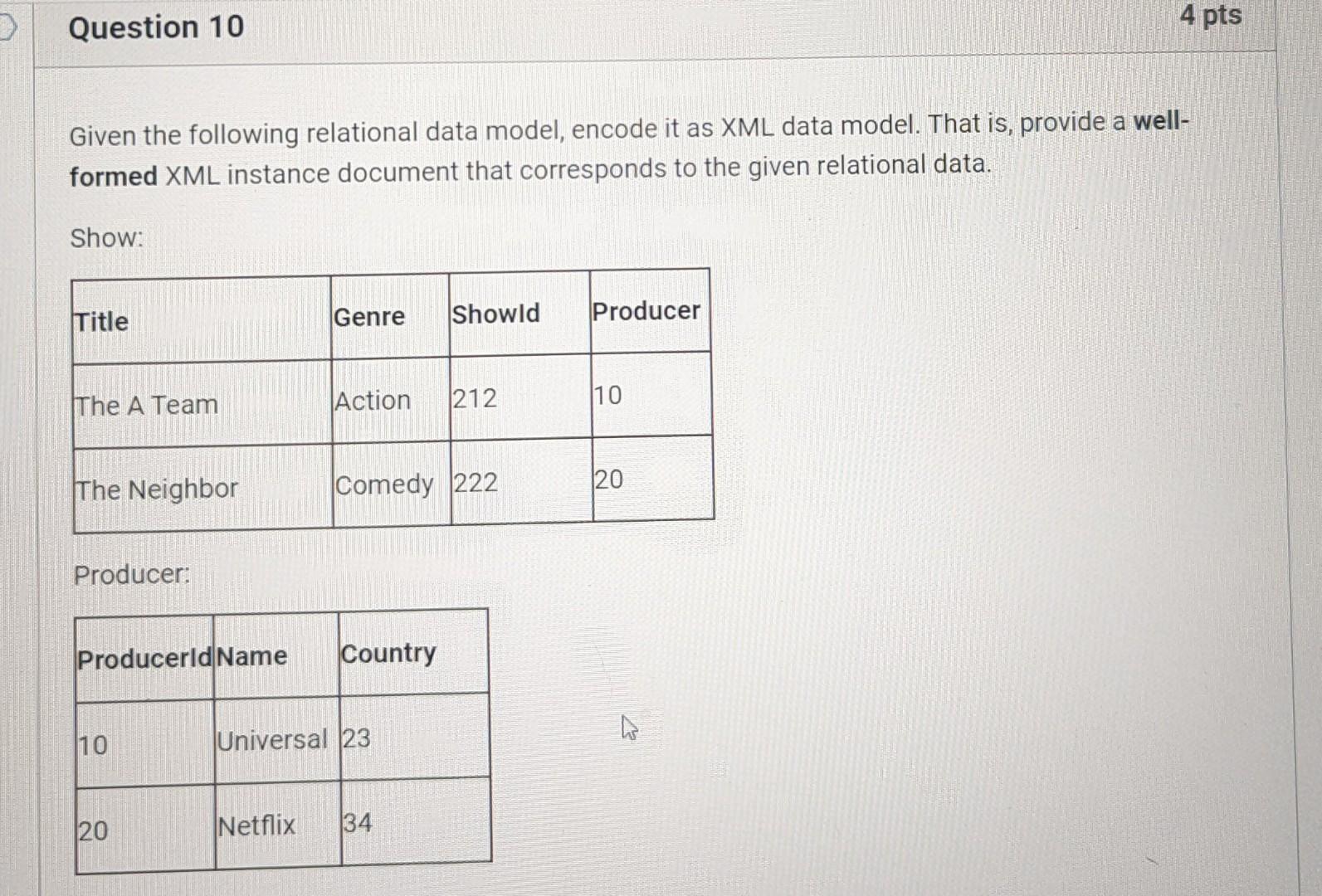 Question 10

4 pts

Given the following relational data model, encode it as XML data model. That is, provide a well-formed XML instance document that corresponds to the given relational data.

Show:

| Title | Genre | ShowId | Producer |
|---|---|---|---|
| The A Team | Action | 212 | 10 |
| The Neighbor | Comedy | 222 | 20 |

Producer:

| ProducerId | Name | Country |
|---|---|---|
| 10 | Universal | 23 |
| 20 | Netflix | 34 |